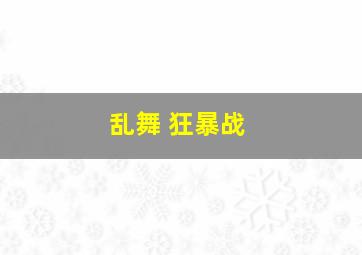 乱舞 狂暴战